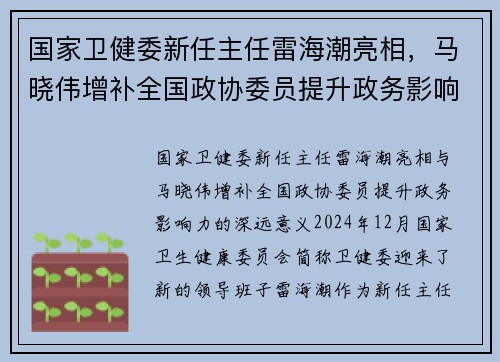 国家卫健委新任主任雷海潮亮相，马晓伟增补全国政协委员提升政务影响

国家卫健委新任主任雷海潮亮相与马晓伟增补全国政协委员提升政务影响力的深远意义2024年12月国家卫生健康委员会简称卫健委迎来了新的领导班子雷海潮作为新任主任